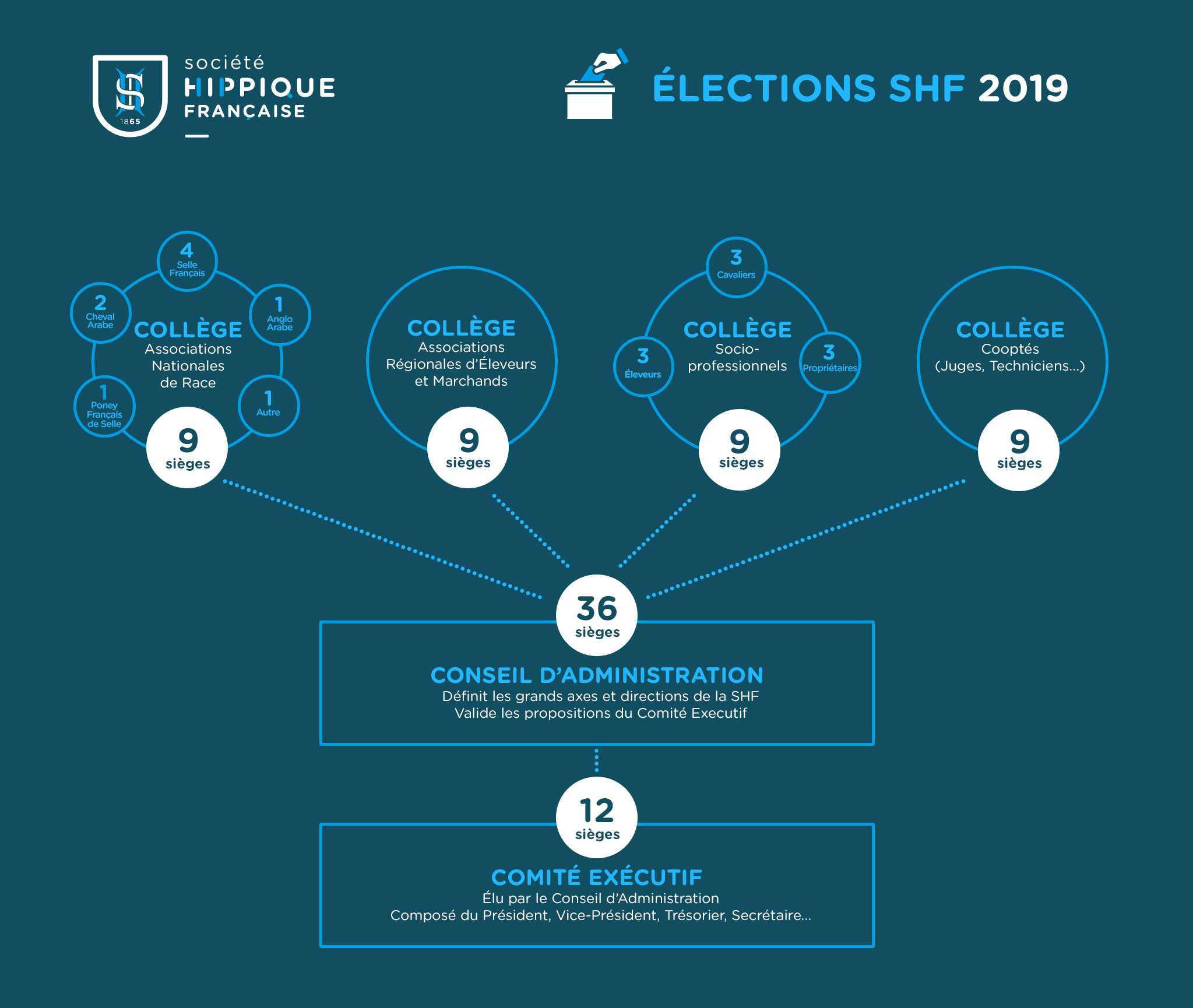 1865
société
HIPPIQUE
FRANÇAISE

ÉLECTIONS SHF 2019

4
Selle Français

2
Cheval Arabe

1
Anglo Arabe

1
Poney Français de Selle

1
Autre

COLLÈGE
Associations Nationales de Race

9
sièges

COLLÈGE
Associations Régionales d'Éleveurs et Marchands

9
sièges

3
Cavaliers

3
Éleveurs

3
Propriétaires

COLLÈGE
Socio-professionnels

9
sièges

COLLÈGE
Cooptés
(Juges, Techniciens...)

9
sièges

36
sièges

CONSEIL D'ADMINISTRATION
Définit les grands axes et directions de la SHF
Valide les propositions du Comité Executif

12
sièges

COMITÉ EXÉCUTIF
Élu par le Conseil d'Administration
Composé du Président, Vice-Président, Trésorier, Secrétaire...